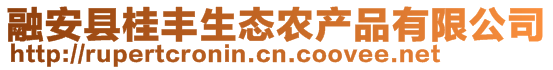 融安县桂丰生态农产品有限公司
http://rupertcronin.cn.coovee.net